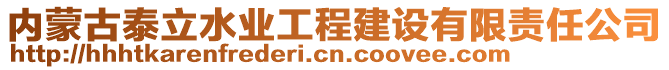 内蒙古泰立水业工程建设有限责任公司
http://hhhtkarenfrederi.cn.coovee.com